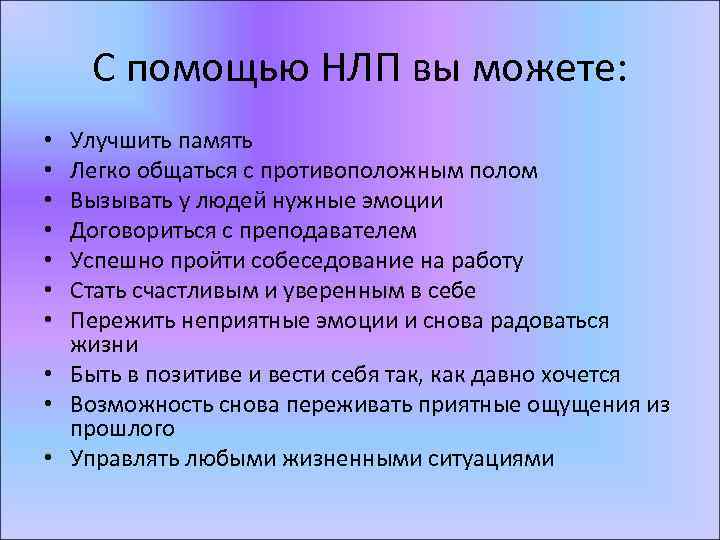 С помощью НЛП вы можете:

• Улучшить память
• Легко общаться с противоположным полом
• Вызывать у людей нужные эмоции
• Договориться с преподавателем
• Успешно пройти собеседование на работу
• Стать счастливым и уверенным в себе
• Пережить неприятные эмоции и снова радоваться жизни
• Быть в позитиве и вести себя так, как давно хочется
• Возможность снова переживать приятные ощущения из прошлого
• Управлять любыми жизненными ситуациями